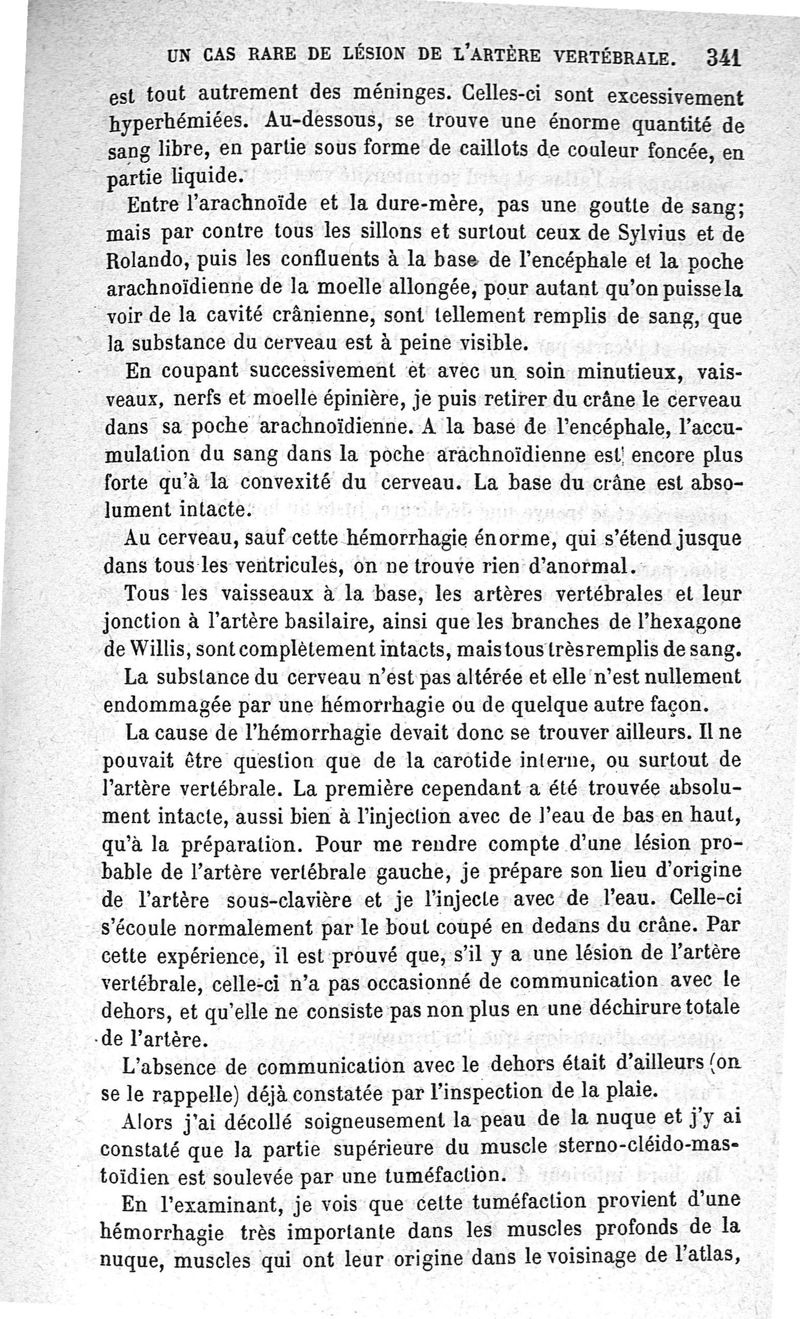 UN CAS RARE DE LÉSION DE L'ARTÈRE VERTÉBRALE. 341

est tout autrement des méninges. Celles-ci sont excessivement hyperhémiées. Au-dessous, se trouve une énorme quantité de sang libre, en partie sous forme de caillots de couleur foncée, en partie liquide.

Entre l'arachnoïde et la dure-mère, pas une goutte de sang; mais par contre tous les sillons et surtout ceux de Sylvius et de Rolando, puis les confluents à la base de l'encéphale et la poche arachnoïdienne de la moelle allongée, pour autant qu'on puisse la voir de la cavité crânienne, sont tellement remplis de sang, que la substance du cerveau est à peine visible.

En coupant successivement et avec un soin minutieux, vaisseaux, nerfs et moelle épinière, je puis retirer du crâne le cerveau dans sa poche arachnoïdienne. A la base de l'encéphale, l'accumulation du sang dans la poche arachnoïdienne est encore plus forte qu'à la convexité du cerveau. La base du crâne est absolument intacte.

Au cerveau, sauf cette hémorrhagie énorme, qui s'étend jusque dans tous les ventricules, on ne trouve rien d'anormal.

Tous les vaisseaux à la base, les artères vertébrales et leur jonction à l'artère basilaire, ainsi que les branches de l'hexagone de Willis, sont complètement intacts, mais tous très remplis de sang.

La substance du cerveau n'est pas altérée et elle n'est nullement endommagée par une hémorrhagie ou de quelque autre façon.

La cause de l'hémorrhagie devait donc se trouver ailleurs. Il ne pouvait être question que de la carotide interne, ou surtout de l'artère vertébrale. La première cependant a été trouvée absolument intacte, aussi bien à l'injection avec de l'eau de bas en haut, qu'à la préparation. Pour me rendre compte d'une lésion probable de l'artère vertébrale gauche, je prépare son lieu d'origine de l'artère sous-clavière et je l'injecte avec de l'eau. Celle-ci s'écoule normalement par le bout coupé en dedans du crâne. Par cette expérience, il est prouvé que, s'il y a une lésion de l'artère vertébrale, celle-ci n'a pas occasionné de communication avec le dehors, et qu'elle ne consiste pas non plus en une déchirure totale de l'artère.

L'absence de communication avec le dehors était d'ailleurs (on se le rappelle) déjà constatée par l'inspection de la plaie.

Alors j'ai décollé soigneusement la peau de la nuque et j'y ai constaté que la partie supérieure du muscle sterno-cléido-mastoïdien est soulevée par une tuméfaction.

En l'examinant, je vois que cette tuméfaction provient d'une hémorrhagie très importante dans les muscles profonds de la nuque, muscles qui ont leur origine dans le voisinage de l'atlas,